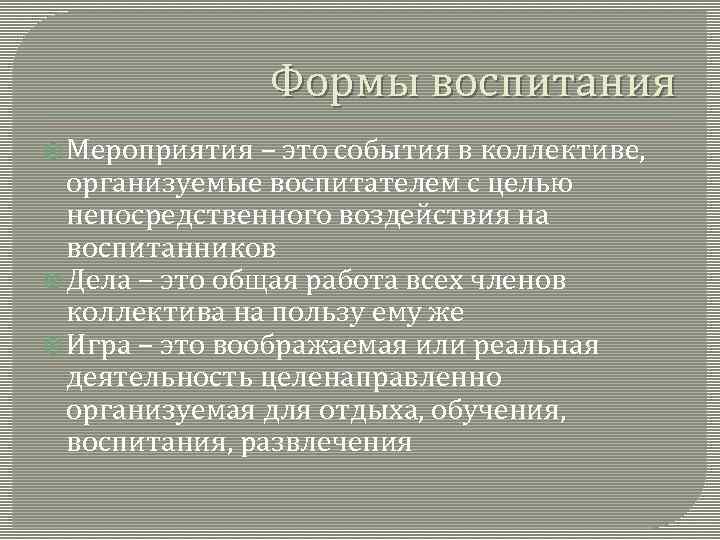 Формы воспитания

Мероприятия – это события в коллективе, организуемые воспитателем с целью непосредственного воздействия на воспитанников

Дела – это общая работа всех членов коллектива на пользу ему же

Игра – это воображаемая или реальная деятельность целенаправленно организуемая для отдыха, обучения, воспитания, развлечения